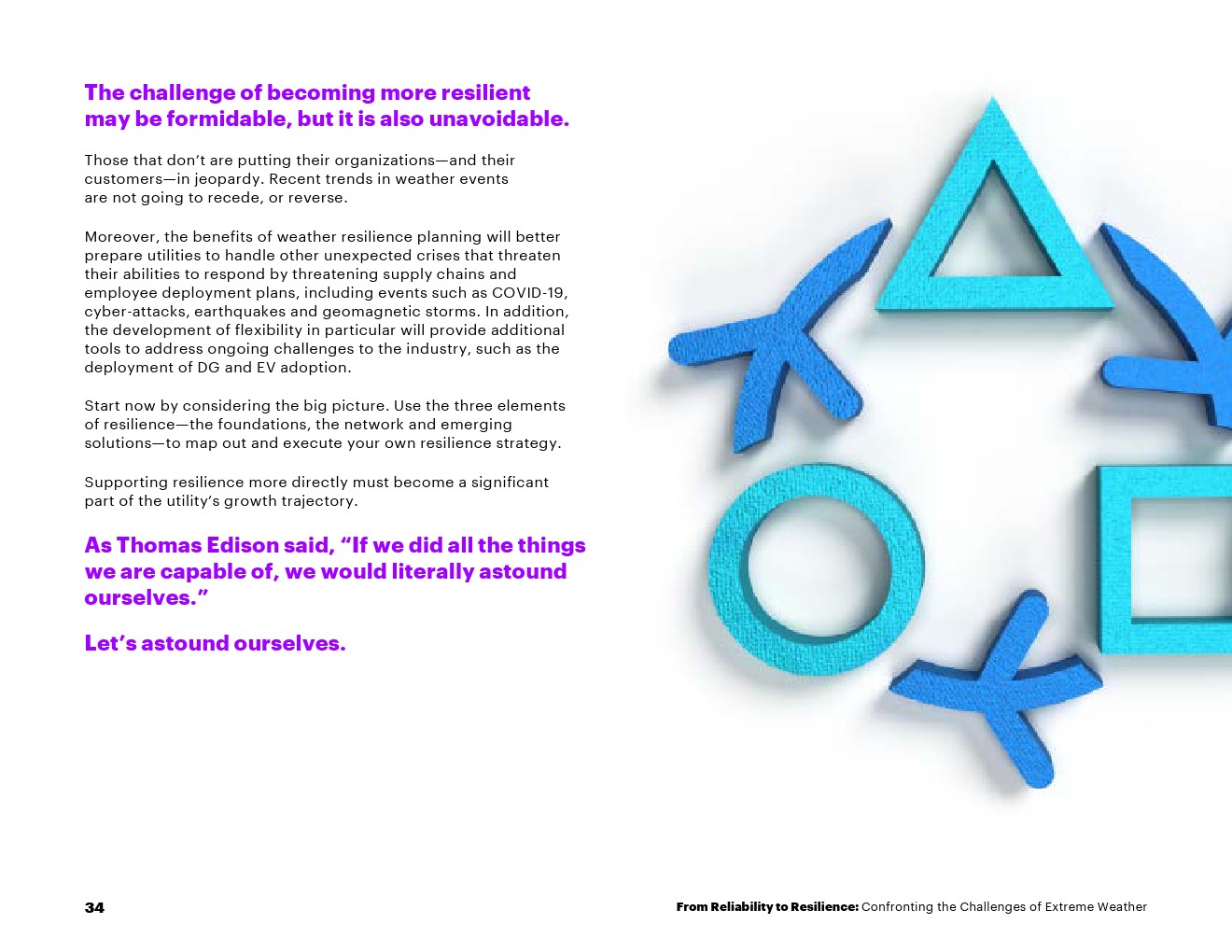 The challenge of becoming more resilient may be formidable, but it is also unavoidable.

Those that don't are putting their organizations—and their customers—in jeopardy. Recent trends in weather events are not going to recede, or reverse.

Moreover, the benefits of weather resilience planning will better prepare utilities to handle other unexpected crises that threaten their abilities to respond by threatening supply chains and employee deployment plans, including events such as COVID-19, cyber-attacks, earthquakes and geomagnetic storms. In addition, the development of flexibility in particular will provide additional tools to address ongoing challenges to the industry, such as the deployment of DG and EV adoption.

Start now by considering the big picture. Use the three elements of resilience—the foundations, the network and emerging solutions—to map out and execute your own resilience strategy.

Supporting resilience more directly must become a significant part of the utility's growth trajectory.

As Thomas Edison said, "If we did all the things we are capable of, we would literally astound ourselves."

Let's astound ourselves.

34

From Reliability to Resilience: Confronting the Challenges of Extreme Weather